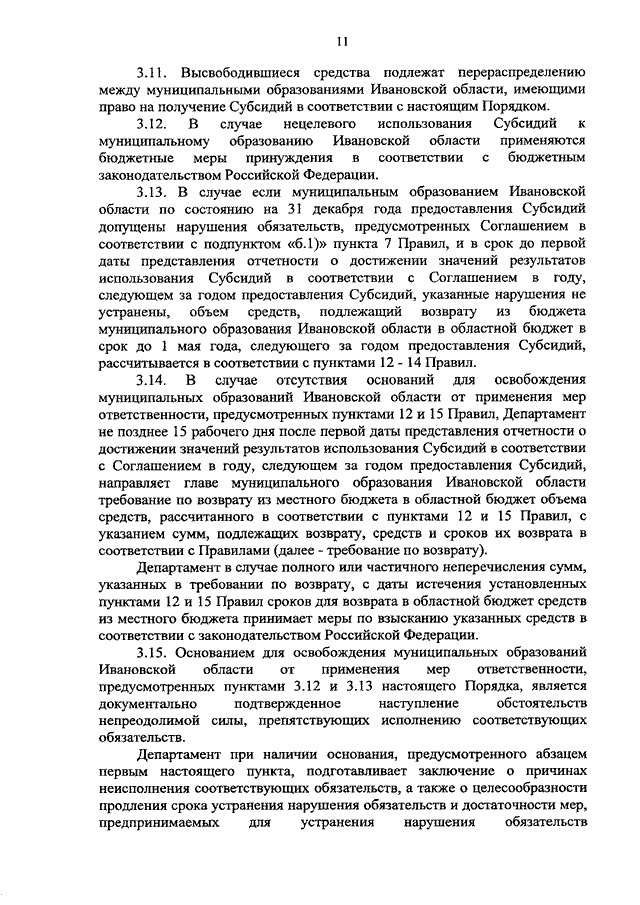 11

3.11. Высвободившиеся средства подлежат перераспределению между муниципальными образованиями Ивановской области, имеющими право на получение Субсидий в соответствии с настоящим Порядком.

3.12. В случае нецелевого использования Субсидий к муниципальному образованию Ивановской области применяются бюджетные меры принуждения в соответствии с бюджетным законодательством Российской Федерации.

3.13. В случае если муниципальным образованием Ивановской области по состоянию на 31 декабря года предоставления Субсидий допущены нарушения обязательств, предусмотренных Соглашением в соответствии с подпунктом «б.1)» пункта 7 Правил, и в срок до первой даты представления отчетности о достижении значений результатов использования Субсидий в соответствии с Соглашением в году, следующем за годом предоставления Субсидий, указанные нарушения не устранены, объем средств, подлежащий возврату из бюджета муниципального образования Ивановской области в областной бюджет в срок до 1 мая года, следующего за годом предоставления Субсидий, рассчитывается в соответствии с пунктами 12 - 14 Правил.

3.14. В случае отсутствия оснований для освобождения муниципальных образований Ивановской области от применения мер ответственности, предусмотренных пунктами 12 и 15 Правил, Департамент не позднее 15 рабочего дня после первой даты представления отчетности о достижении значений результатов использования Субсидий в соответствии с Соглашением в году, следующем за годом предоставления Субсидий, направляет главе муниципального образования Ивановской области требование по возврату из местного бюджета в областной бюджет объема средств, рассчитанного в соответствии с пунктами 12 и 15 Правил, с указанием сумм, подлежащих возврату, средств и сроков их возврата в соответствии с Правилами (далее - требование по возврату).

Департамент в случае полного или частичного неперечисления сумм, указанных в требовании по возврату, с даты истечения установленных пунктами 12 и 15 Правил сроков для возврата в областной бюджет средств из местного бюджета принимает меры по взысканию указанных средств в соответствии с законодательством Российской Федерации.

3.15. Основанием для освобождения муниципальных образований Ивановской области от применения мер ответственности, предусмотренных пунктами 3.12 и 3.13 настоящего Порядка, является документально подтвержденное наступление обстоятельств непреодолимой силы, препятствующих исполнению соответствующих обязательств.

Департамент при наличии основания, предусмотренного абзацем первым настоящего пункта, подготавливает заключение о причинах неисполнения соответствующих обязательств, а также о целесообразности продления срока устранения нарушения обязательств и достаточности мер, предпринимаемых для устранения нарушения обязательств